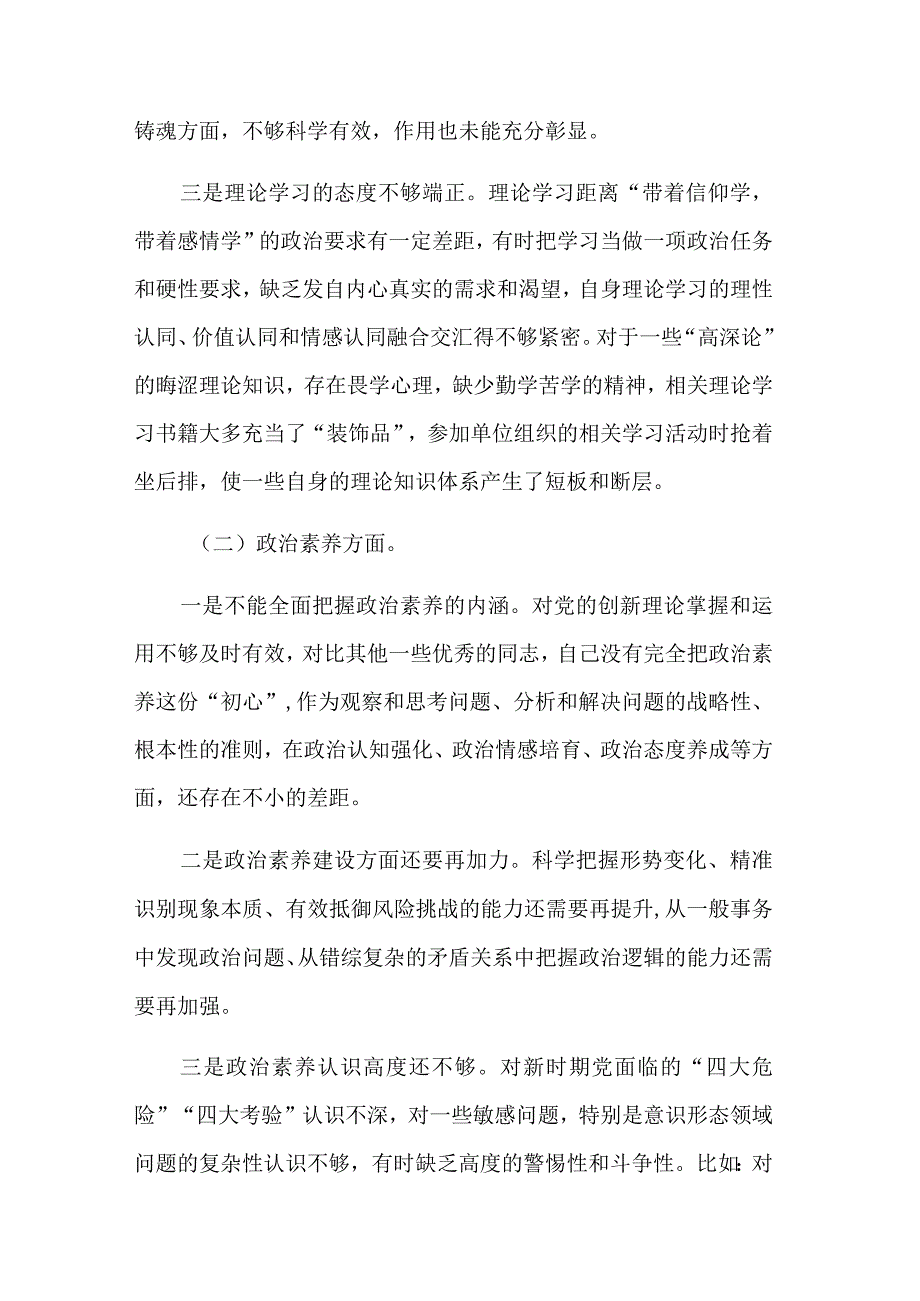 铸魂方面，不够科学有效，作用也未能充分彰显。

三是理论学习的态度不够端正。理论学习距离“带着信仰学，带着感情学”的政治要求有一定差距，有时把学习当做一项政治任务和硬性要求，缺乏发自内心真实的需求和渴望，自身理论学习的理性认同、价值认同和情感认同融合交汇得不够紧密。对于一些“高深论”的晦涩理论知识，存在畏学心理，缺少勤学苦学的精神，相关理论学习书籍大多充当了“装饰品”，参加单位组织的相关学习活动时抢着坐后排，使一些自身的理论知识体系产生了短板和断层。

（二）政治素养方面。

一是不能全面把握政治素养的内涵。对党的创新理论掌握和运用不够及时有效，对比其他一些优秀的同志，自己没有完全把政治素养这份“初心”，作为观察和思考问题、分析和解决问题的战略性、根本性的准则，在政治认知强化、政治情感培育、政治态度养成等方面，还存在不小的差距。

二是政治素养建设方面还要再加力。科学把握形势变化、精准识别现象本质、有效抵御风险挑战的能力还需要再提升，从一般事务中发现政治问题、从错综复杂的矛盾关系中把握政治逻辑的能力还需要再加强。

三是政治素养认识高度还不够。对新时期党面临的“四大危险”“四大考验”认识不深，对一些敏感问题，特别是意识形态领域问题的复杂性认识不够，有时缺乏高度的警惕性和斗争性。比如：对